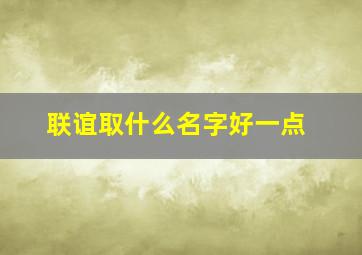 联谊取什么名字好一点